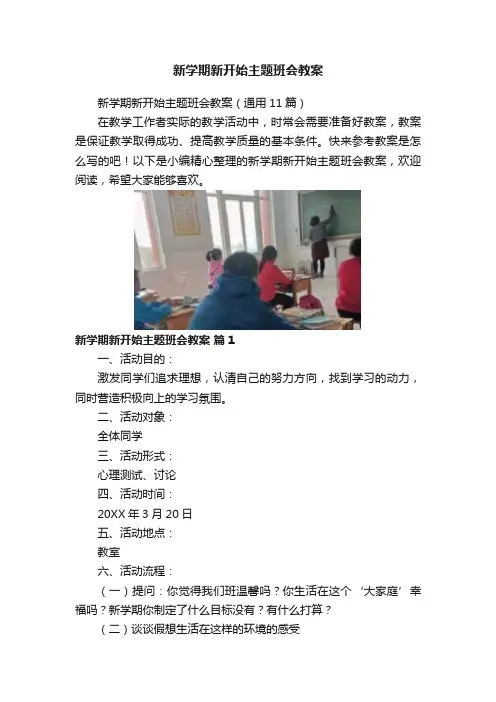 新学期新开始主题班会教案

新学期新开始主题班会教案（通用 11 篇）

在教学工作者实际的教学活动中，时常会需要准备好教案，教案是保证教学取得成功、提高教学质量的基本条件。快来参考教案是怎么写的吧！以下是小编精心整理的新学期新开始主题班会教案，欢迎阅读，希望大家能够喜欢。

新学期新开始主题班会教案 篇 1

一、活动目的：

激发同学们追求理想，认清自己的努力方向，找到学习的动力，同时营造积极向上的学习氛围。

二、活动对象：

全体同学

三、活动形式：

心理测试、讨论

四、活动时间：

20XX 年 3 月 20 日

五、活动地点：

教室

六、活动流程：

（一）提问：你觉得我们班温馨吗？你生活在这个‘大家庭’幸福吗？新学期你制定了什么目标没有？有什么打算？

（二）谈谈假想生活在这样的环境的感受